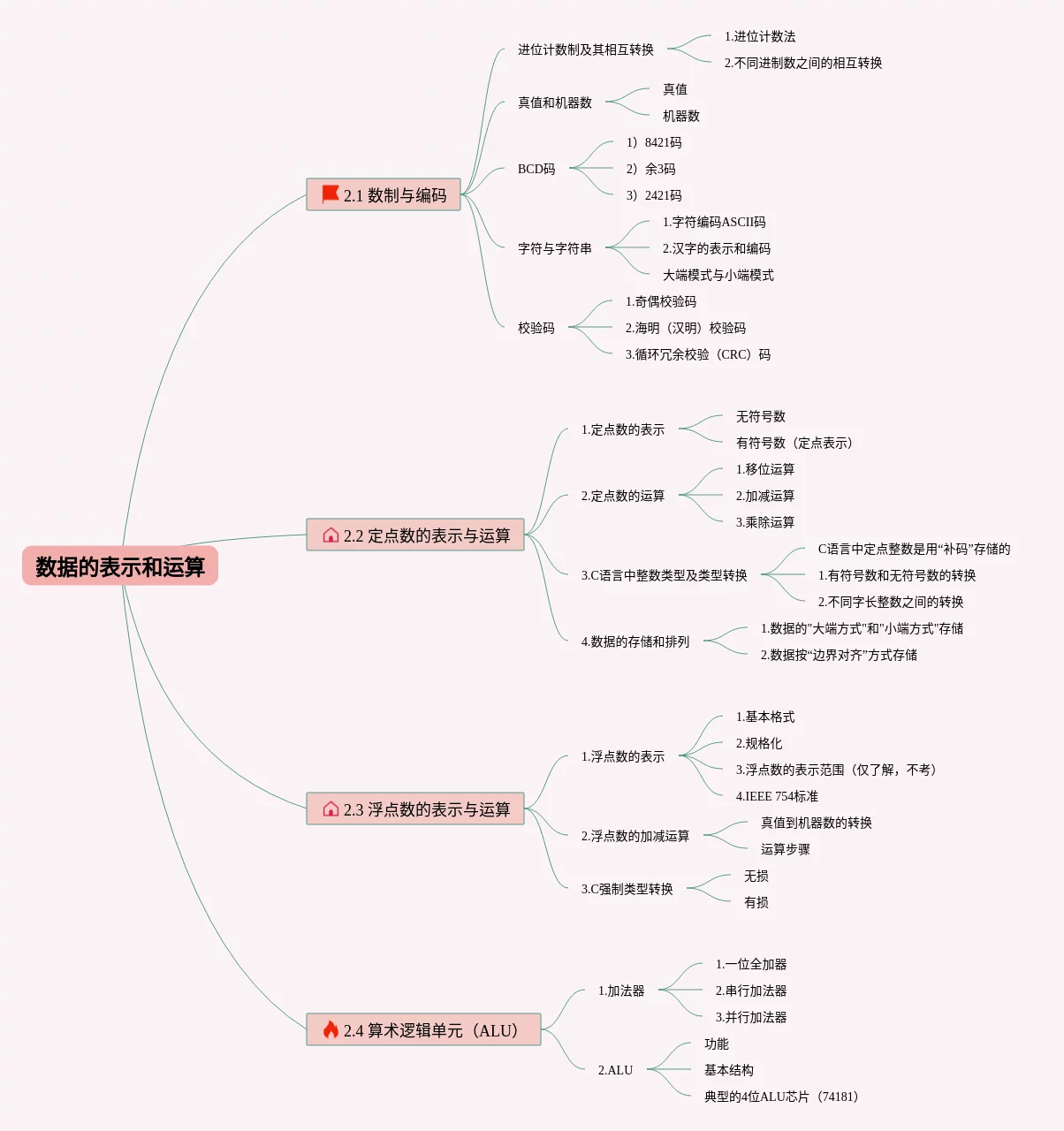 数据的表示和运算

2.1 数制与编码

进位计数制及其相互转换
1.进位计数法
2.不同进制数之间的相互转换

真值和机器数
真值
机器数

BCD码
1）8421码
2）余3码
3）2421码

字符与字符串
1.字符编码ASCII码
2.汉字的表示和编码
大端模式与小端模式

校验码
1.奇偶校验码
2.海明（汉明）校验码
3.循环冗余校验（CRC）码

2.2 定点数的表示与运算

1.定点数的表示
无符号数
有符号数（定点表示）

2.定点数的运算
1.移位运算
2.加减运算
3.乘除运算

3.C语言中整数类型及类型转换
C语言中定点整数是用“补码”存储的
1.有符号数和无符号数的转换
2.不同字长整数之间的转换

4.数据的存储和排列
1.数据的"大端方式"和"小端方式"存储
2.数据按“边界对齐”方式存储

2.3 浮点数的表示与运算

1.浮点数的表示
1.基本格式
2.规格化
3.浮点数的表示范围（仅了解，不考）
4.IEEE 754标准

2.浮点数的加减运算
真值到机器数的转换
运算步骤

3.C强制类型转换
无损
有损

2.4 算术逻辑单元（ALU）

1.加法器
1.一位全加器
2.串行加法器
3.并行加法器

2.ALU
功能
基本结构
典型的4位ALU芯片（74181）